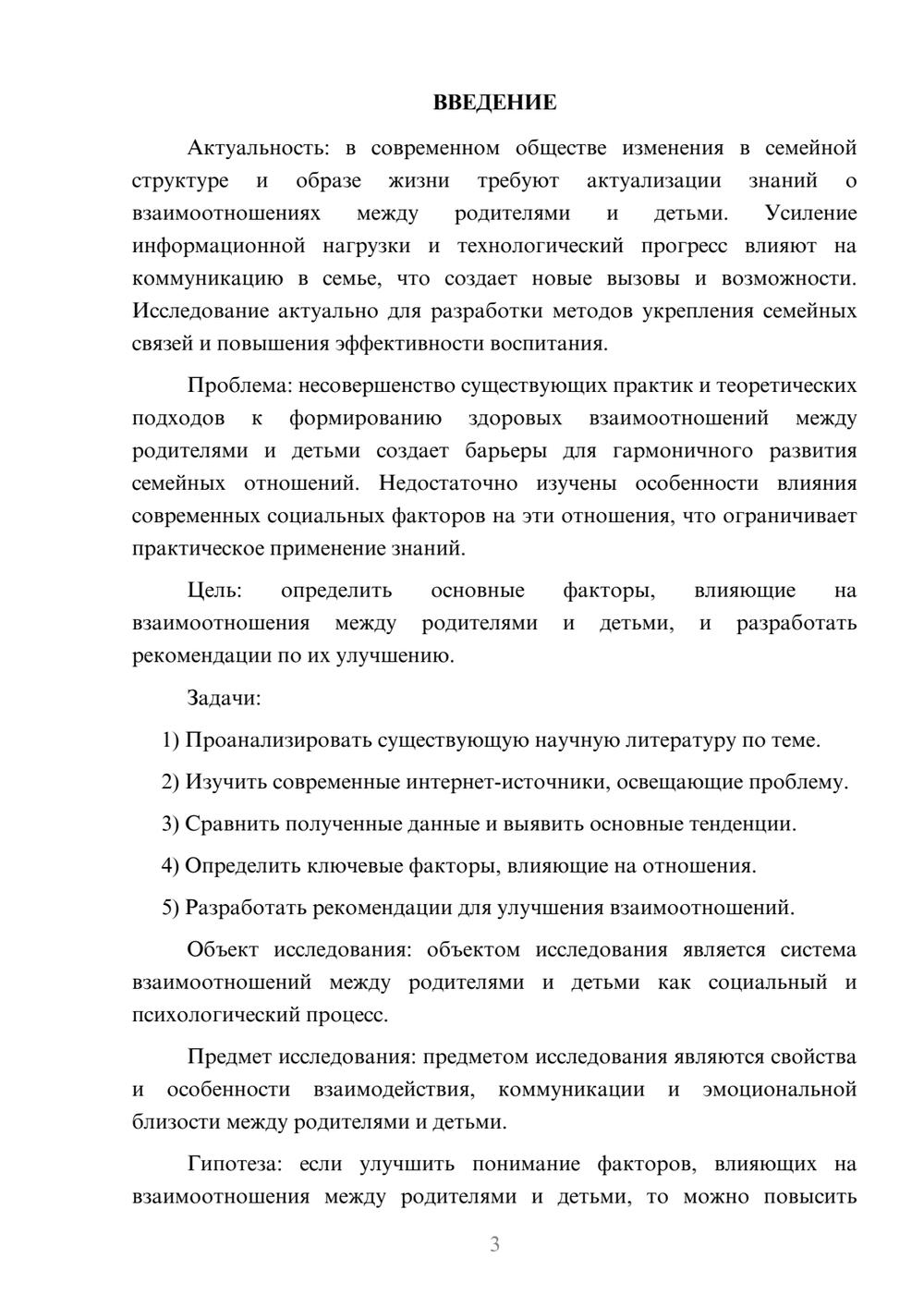 ВВЕДЕНИЕ

Актуальность: в современном обществе изменения в семейной структуре и образе жизни требуют актуализации знаний о взаимоотношениях между родителями и детьми. Усиление информационной нагрузки и технологический прогресс влияют на коммуникацию в семье, что создает новые вызовы и возможности. Исследование актуально для разработки методов укрепления семейных связей и повышения эффективности воспитания.

Проблема: несовершенство существующих практик и теоретических подходов к формированию здоровых взаимоотношений между родителями и детьми создает барьеры для гармоничного развития семейных отношений. Недостаточно изучены особенности влияния современных социальных факторов на эти отношения, что ограничивает практическое применение знаний.

Цель: определить основные факторы, влияющие на взаимоотношения между родителями и детьми, и разработать рекомендации по их улучшению.

Задачи:

1) Проанализировать существующую научную литературу по теме.

2) Изучить современные интернет-источники, освещающие проблему.

3) Сравнить полученные данные и выявить основные тенденции.

4) Определить ключевые факторы, влияющие на отношения.

5) Разработать рекомендации для улучшения взаимоотношений.

Объект исследования: объектом исследования является система взаимоотношений между родителями и детьми как социальный и психологический процесс.

Предмет исследования: предметом исследования являются свойства и особенности взаимодействия, коммуникации и эмоциональной близости между родителями и детьми.

Гипотеза: если улучшить понимание факторов, влияющих на взаимоотношения между родителями и детьми, то можно повысить

3